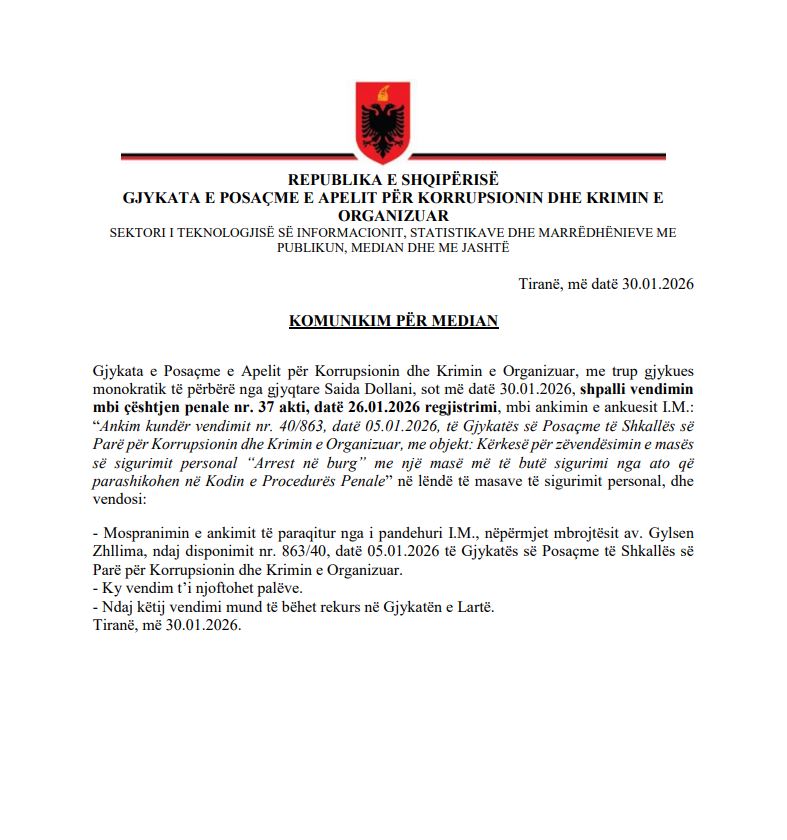 REPUBLIKA E SHQIPËRISË
GJYKATA E POSAÇME E APELIT PËR KORRUPSIONIN DHE KRIMIN E ORGANIZUAR
SEKTORI I TEKNOLOGJISË SË INFORMACIONIT, STATISTIKAVE DHE MARRËDHËNIEVE ME PUBLIKUN, MEDIAN DHE ME JASHTË

Tiranë, më datë 30.01.2026

KOMUNIKIM PËR MEDIAN

Gjykata e Posaçme e Apelit për Korrupsionin dhe Krimin e Organizuar, me trup gjykues monokratik të përbërë nga gjyqtare Saida Dollani, sot më datë 30.01.2026, shpalli vendimin mbi çështjen penale nr. 37 akti, datë 26.01.2026 regjistrimi, mbi ankimin e ankuesit I.M.: "Ankim kundër vendimit nr. 40/863, datë 05.01.2026, të Gjykatës së Posaçme të Shkallës së Parë për Korrupsionin dhe Krimin e Organizuar, me objekt: Kërkesë për zëvendësimin e masës së sigurimit personal "Arrest në burg" me një masë më të butë sigurimi nga ato që parashikohen në Kodin e Procedurës Penale" në lëndë të masave të sigurimit personal, dhe vendosi:

- Mospranimin e ankimit të paraqitur nga i pandehuri I.M., nëpërmjet mbrojtësit av. Gylsen Zhllima, ndaj disponimit nr. 863/40, datë 05.01.2026 të Gjykatës së Posaçme të Shkallës së Parë për Korrupsionin dhe Krimin e Organizuar.
- Ky vendim t'i njoftohet palëve.
- Ndaj këtij vendimi mund të bëhet rekurs në Gjykatën e Lartë.
Tiranë, më 30.01.2026.